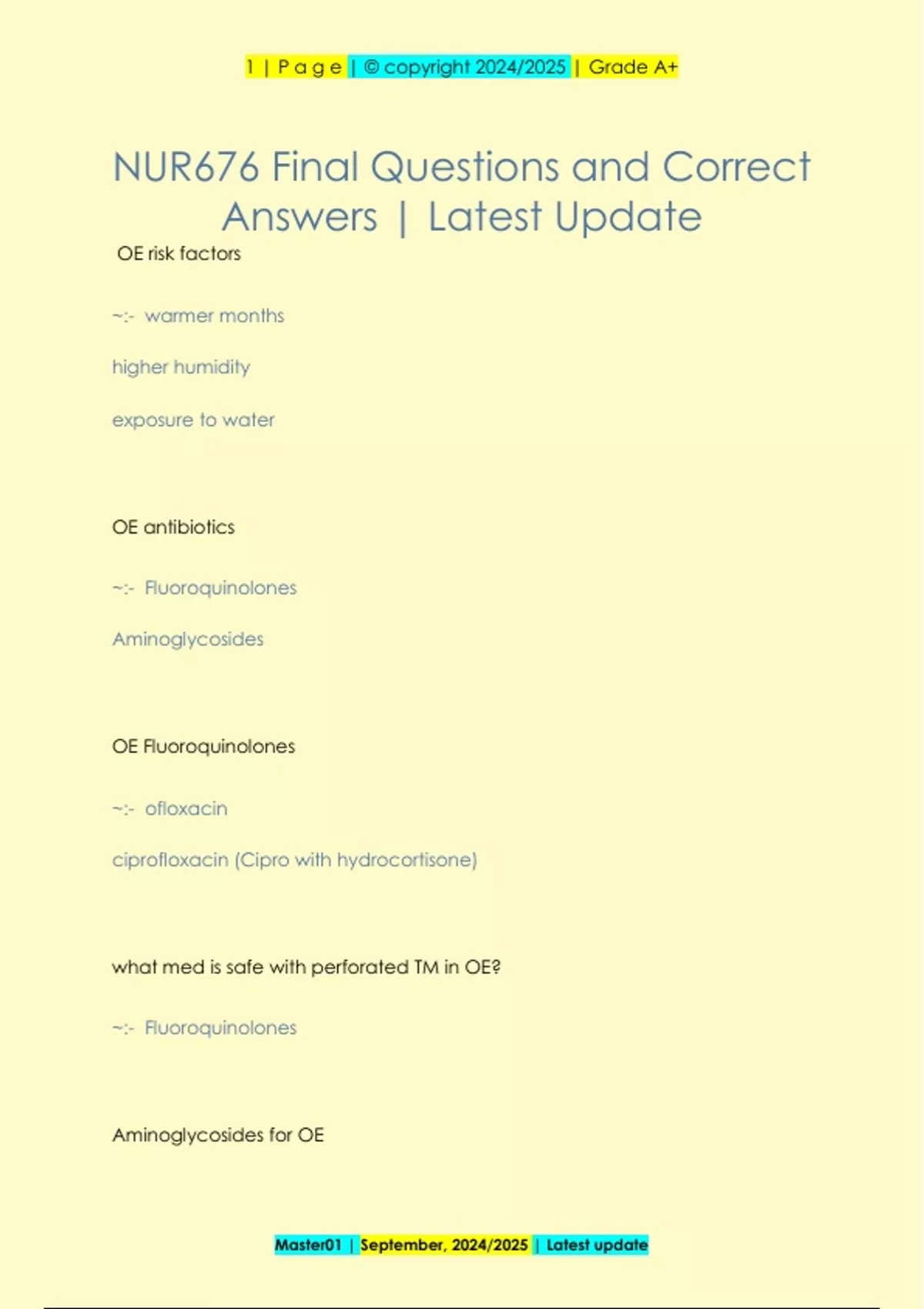 1 | P a g e | © copyright 2024/2025 | Grade A+

NUR676 Final Questions and Correct Answers | Latest Update

OE risk factors

~:- warmer months

higher humidity

exposure to water

OE antibiotics

~:- Fluoroquinolones

Aminoglycosides

OE Fluoroquinolones

~:- ofloxacin

ciprofloxacin (Cipro with hydrocortisone)

what med is safe with perforated TM in OE?

~:- Fluoroquinolones

Aminoglycosides for OE

Master01 | September, 2024/2025 | Latest update